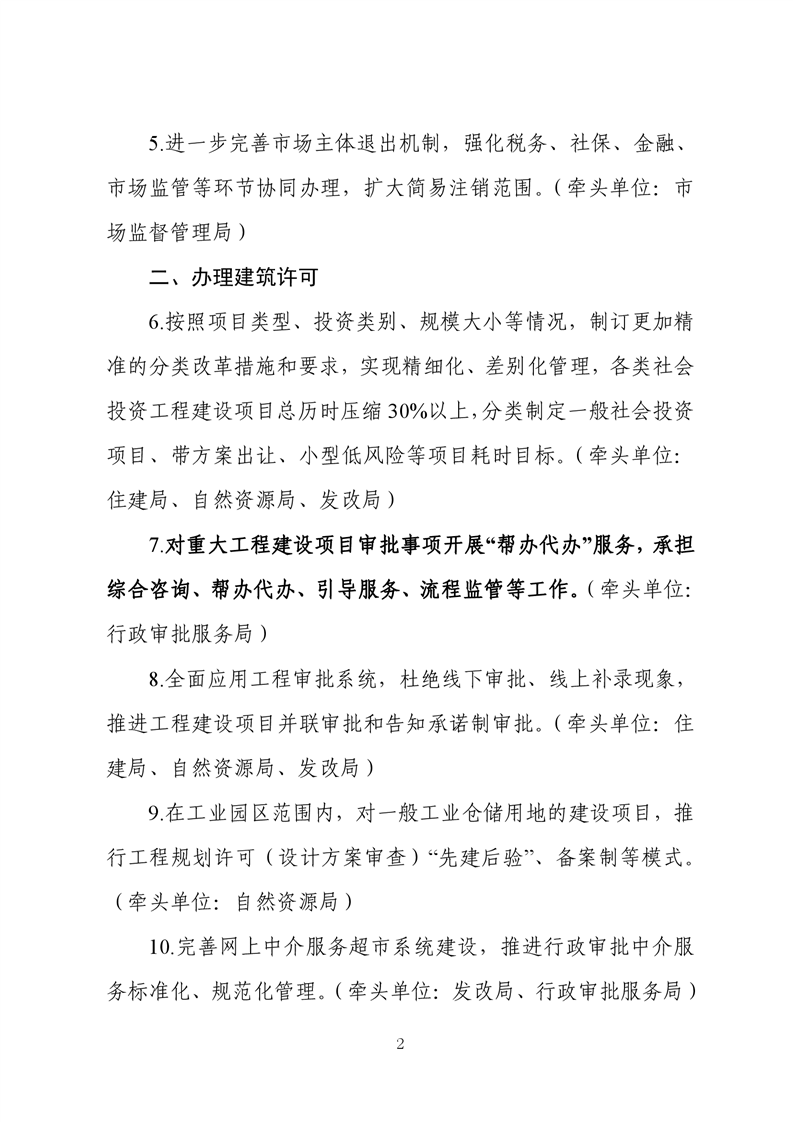 5.进一步完善市场主体退出机制，强化税务、社保、金融、市场监管等环节协同办理，扩大简易注销范围。（牵头单位：市场监督管理局）

二、办理建筑许可

6.按照项目类型、投资类别、规模大小等情况，制订更加精准的分类改革措施和要求，实现精细化、差别化管理，各类社会投资工程建设项目总历时压缩30%以上，分类制定一般社会投资项目、带方案出让、小型低风险等项目耗时目标。（牵头单位：住建局、自然资源局、发改局）

7.对重大工程建设项目审批事项开展“帮办代办”服务，承担综合咨询、帮办代办、引导服务、流程监管等工作。（牵头单位：行政审批服务局）

8.全面应用工程审批系统，杜绝线下审批、线上补录现象，推进工程建设项目并联审批和告知承诺制审批。（牵头单位：住建局、自然资源局、发改局）

9.在工业园区范围内，对一般工业仓储用地的建设项目，推行工程规划许可（设计方案审查）“先建后验”、备案制等模式。（牵头单位：自然资源局）

10.完善网上中介服务超市系统建设，推进行政审批中介服务标准化、规范化管理。（牵头单位：发改局、行政审批服务局）

2